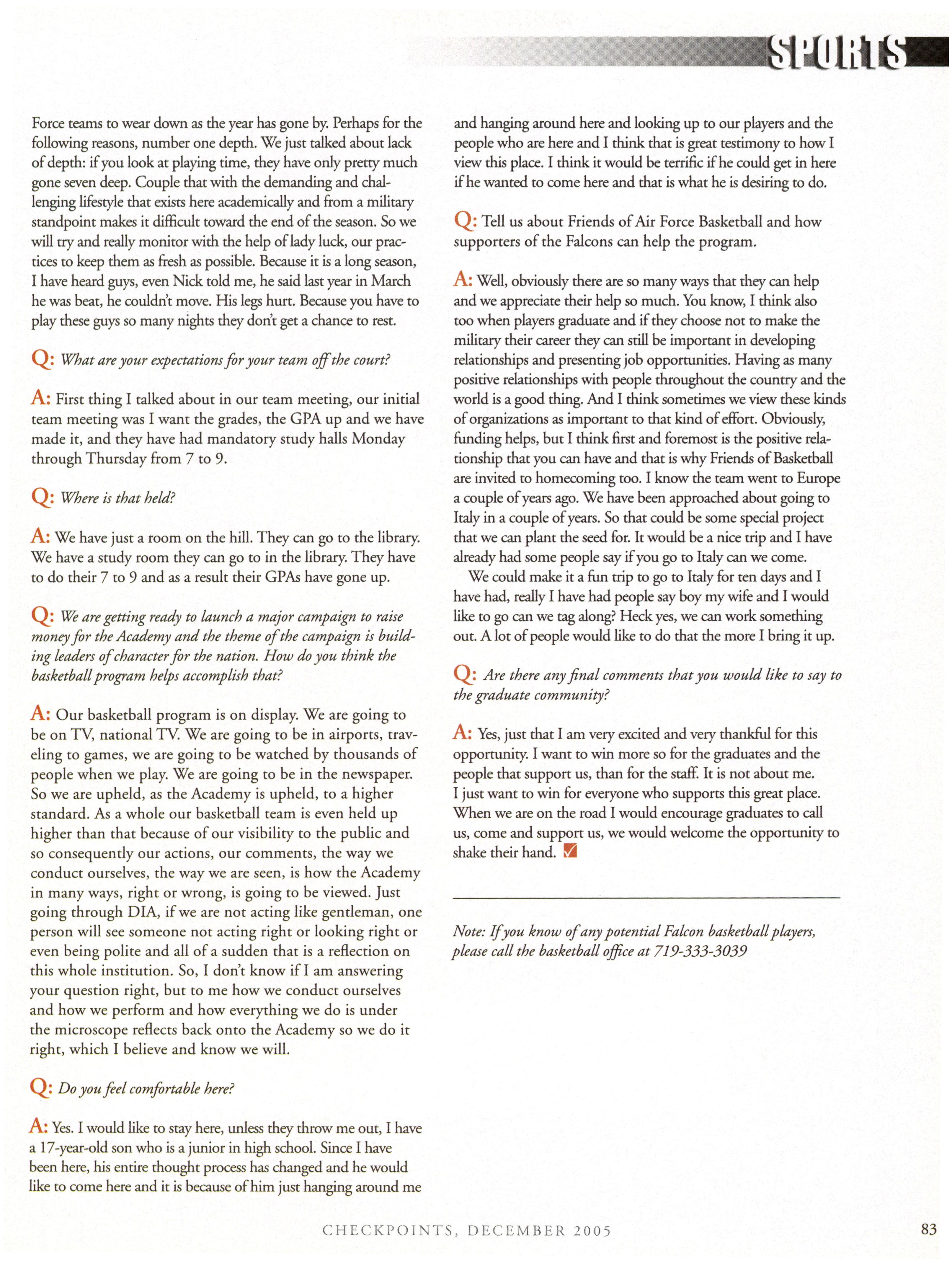 SPORTS

Force teams to wear down as the year has gone by. Perhaps for the following reasons, number one depth. We just talked about lack of depth: if you look at playing time, they have only pretty much gone seven deep. Couple that with the demanding and challenging lifestyle that exists here academically and from a military standpoint makes it difficult toward the end of the season. So we will try and really monitor with the help of lady luck, our practices to keep them as fresh as possible. Because it is a long season, I have heard guys, even Nick told me, he said last year in March he was beat, he couldn't move. His legs hurt. Because you have to play these guys so many nights they don't get a chance to rest.

Q: What are your expectations for your team off the court?

A: First thing I talked about in our team meeting, our initial team meeting was I want the grades, the GPA up and we have made it, and they have had mandatory study halls Monday through Thursday from 7 to 9.

Q: Where is that held?

A: We have just a room on the hill. They can go to the library. We have a study room they can go to in the library. They have to do their 7 to 9 and as a result their GPAs have gone up.

Q: We are getting ready to launch a major campaign to raise money for the Academy and the theme of the campaign is building leaders of character for the nation. How do you think the basketball program helps accomplish that?

A: Our basketball program is on display. We are going to be on TV, national TV. We are going to be in airports, traveling to games, we are going to be watched by thousands of people when we play. We are going to be in the newspaper. So we are upheld, as the Academy is upheld, to a higher standard. As a whole our basketball team is even held up higher than that because of our visibility to the public and so consequently our actions, our comments, the way we conduct ourselves, the way we are seen, is how the Academy in many ways, right or wrong, is going to be viewed. Just going through DIA, if we are not acting like gentleman, one person will see someone not acting right or looking right or even being polite and all of a sudden that is a reflection on this whole institution. So, I don't know if I am answering your question right, but to me how we conduct ourselves and how we perform and how everything we do is under the microscope reflects back onto the Academy so we do it right, which I believe and know we will.

Q: Do you feel comfortable here?

A: Yes. I would like to stay here, unless they throw me out, I have a 17-year-old son who is a junior in high school. Since I have been here, his entire thought process has changed and he would like to come here and it is because of him just hanging around me and hanging around here and looking up to our players and the people who are here and I think that is great testimony to how I view this place. I think it would be terrific if he could get in here if he wanted to come here and that is what he is desiring to do.

Q: Tell us about Friends of Air Force Basketball and how supporters of the Falcons can help the program.

A: Well, obviously there are so many ways that they can help and we appreciate their help so much. You know, I think also too when players graduate and if they choose not to make the military their career they can still be important in developing relationships and presenting job opportunities. Having as many positive relationships with people throughout the country and the world is a good thing. And I think sometimes we view these kinds of organizations as important to that kind of effort. Obviously, funding helps, but I think first and foremost is the positive relationship that you can have and that is why Friends of Basketball are invited to homecoming too. I know the team went to Europe a couple of years ago. We have been approached about going to Italy in a couple of years. So that could be some special project that we can plant the seed for. It would be a nice trip and I have already had some people say if you go to Italy can we come.

We could make it a fun trip to go to Italy for ten days and I have had, really I have had people say boy my wife and I would like to go can we tag along? Heck yes, we can work something out. A lot of people would like to do that the more I bring it up.

Q: Are there any final comments that you would like to say to the graduate community?

A: Yes, just that I am very excited and very thankful for this opportunity. I want to win more so for the graduates and the people that support us, than for the staff. It is not about me. I just want to win for everyone who supports this great place. When we are on the road I would encourage graduates to call us, come and support us, we would welcome the opportunity to shake their hand.

Note: If you know of any potential Falcon basketball players, please call the basketball office at 719-333-3039

CHECKPOINTS, DECEMBER 2005

83